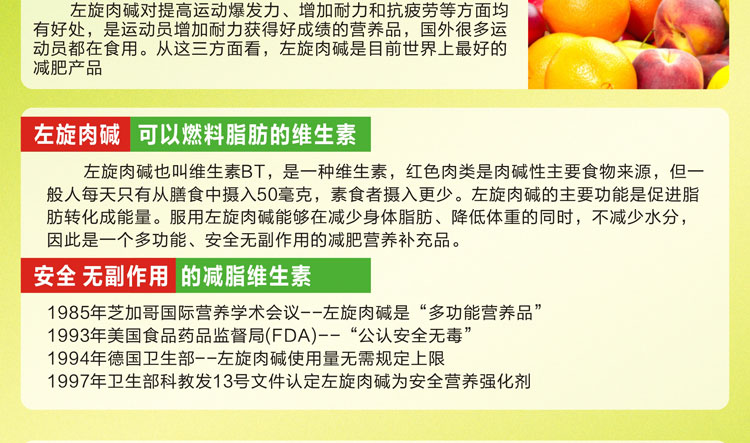 左旋肉碱对提高运动爆发力、增加耐力和抗疲劳等方面均有好处，是运动员增加耐力获得好成绩的营养品，国外很多运动员都在食用。从这三方面看，左旋肉碱是目前世界上最好的减肥产品

左旋肉碱 可以燃料脂肪的维生素

左旋肉碱也叫维生素BT，是一种维生素，红色肉类是肉碱性主要食物来源，但一般人每天只有从膳食中摄入50毫克，素食者摄入更少。左旋肉碱的主要功能是促进脂肪转化成能量。服用左旋肉碱能够在减少身体脂肪、降低体重的同时，不减少水分，因此是一个多功能、安全无副作用的减肥营养补充品。

安全 无副作用 的减脂维生素

1985年芝加哥国际营养学术会议--左旋肉碱是“多功能营养品”
1993年美国食品药品监督局(FDA)--“公认安全无毒”
1994年德国卫生部--左旋肉碱使用量无需规定上限
1997年卫生部科教发13号文件认定左旋肉碱为安全营养强化剂